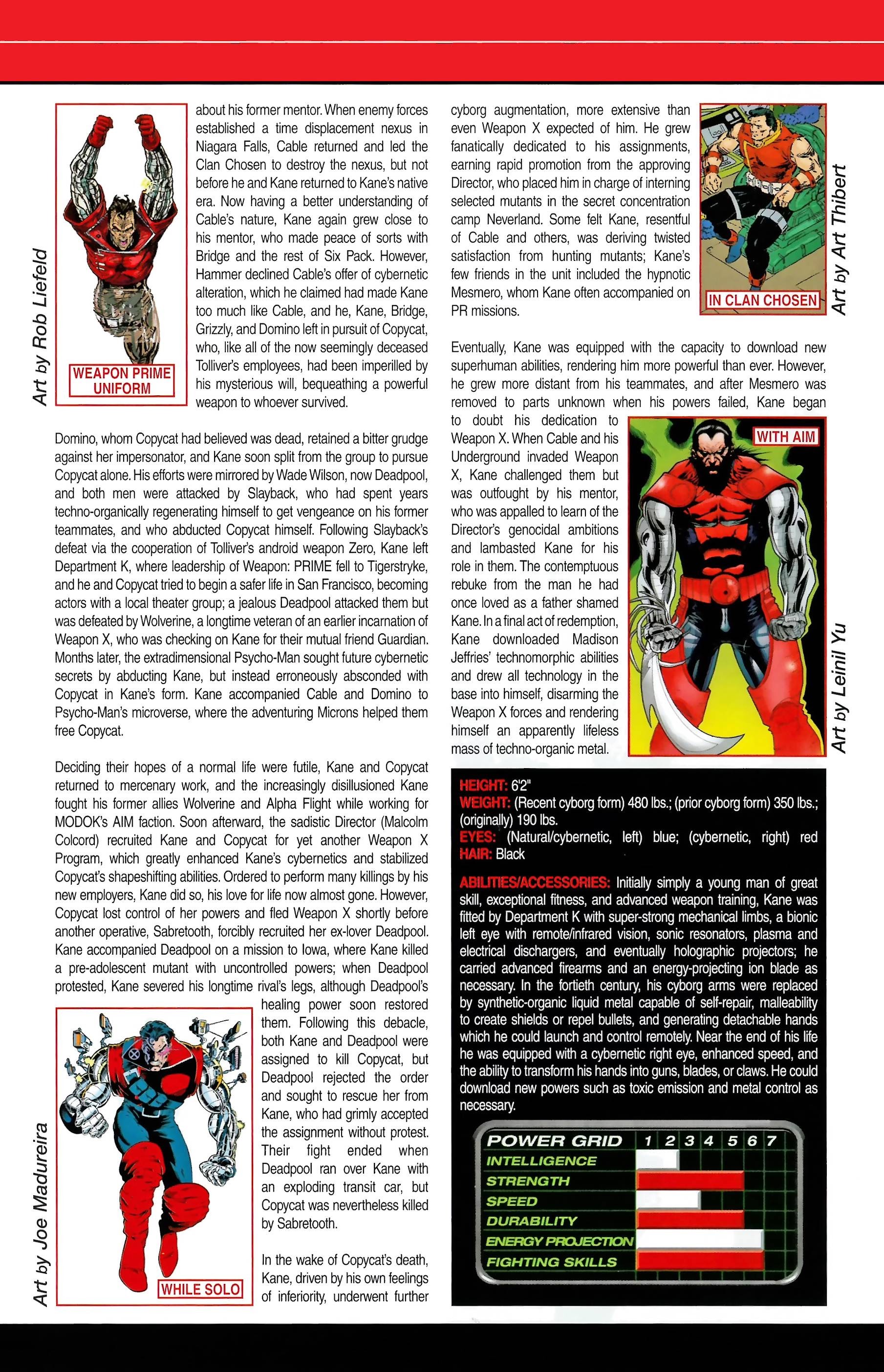 Art by Rob Liefeld

WEAPON PRIME UNIFORM

about his former mentor. When enemy forces established a time displacement nexus in Niagara Falls, Cable returned and led the Clan Chosen to destroy the nexus, but not before he and Kane returned to Kane's native era. Now having a better understanding of Cable's nature, Kane again grew close to his mentor, who made peace of sorts with Bridge and the rest of Six Pack. However, Hammer declined Cable's offer of cybernetic alteration, which he claimed had made Kane too much like Cable, and he, Kane, Bridge, Grizzly, and Domino left in pursuit of Copycat, who, like all of the now seemingly deceased Tolliver's employees, had been imperilled by his mysterious will, bequeathing a powerful weapon to whoever survived.

Domino, whom Copycat had believed was dead, retained a bitter grudge against her impersonator, and Kane soon split from the group to pursue Copycat alone. His efforts were mirrored by Wade Wilson, now Deadpool, and both men were attacked by Slayback, who had spent years techno-organically regenerating himself to get vengeance on his former teammates, and who abducted Copycat himself. Following Slayback's defeat via the cooperation of Tolliver's android weapon Zero, Kane left Department K, where leadership of Weapon: PRIME fell to Tigerstryke, and he and Copycat tried to begin a safer life in San Francisco, becoming actors with a local theater group; a jealous Deadpool attacked them but was defeated by Wolverine, a longtime veteran of an earlier incarnation of Weapon X, who was checking on Kane for their mutual friend Guardian. Months later, the extradimensional Psycho-Man sought future cybernetic secrets by abducting Kane, but instead erroneously absconded with Copycat in Kane's form. Kane accompanied Cable and Domino to Psycho-Man's microverse, where the adventuring Microns helped them free Copycat.

Deciding their hopes of a normal life were futile, Kane and Copycat returned to mercenary work, and the increasingly disillusioned Kane fought his former allies Wolverine and Alpha Flight while working for MODOK's AIM faction. Soon afterward, the sadistic Director (Malcolm Colcord) recruited Kane and Copycat for yet another Weapon X Program, which greatly enhanced Kane's cybernetics and stabilized Copycat's shapeshifting abilities. Ordered to perform many killings by his new employers, Kane did so, his love for life now almost gone. However, Copycat lost control of her powers and fled Weapon X shortly before another operative, Sabretooth, forcibly recruited her ex-lover Deadpool. Kane accompanied Deadpool on a mission to Iowa, where Kane killed a pre-adolescent mutant with uncontrolled powers; when Deadpool protested, Kane severed his longtime rival's legs, although Deadpool's healing power soon restored them. Following this debacle, both Kane and Deadpool were assigned to kill Copycat, but Deadpool rejected the order and sought to rescue her from Kane, who had grimly accepted the assignment without protest. Their fight ended when Deadpool ran over Kane with an exploding transit car, but Copycat was nevertheless killed by Sabretooth.

In the wake of Copycat's death, Kane, driven by his own feelings of inferiority, underwent further

Art by Joe Madureira

WHILE SOLO

cyborg augmentation, more extensive than even Weapon X expected of him. He grew fanatically dedicated to his assignments, earning rapid promotion from the approving Director, who placed him in charge of interning selected mutants in the secret concentration camp Neverland. Some felt Kane, resentful of Cable and others, was deriving twisted satisfaction from hunting mutants; Kane's few friends in the unit included the hypnotic Mesmero, whom Kane often accompanied on PR missions.

IN CLAN CHOSEN

Art by Art Thibert

Eventually, Kane was equipped with the capacity to download new superhuman abilities, rendering him more powerful than ever. However, he grew more distant from his teammates, and after Mesmero was removed to parts unknown when his powers failed, Kane began to doubt his dedication to Weapon X. When Cable and his Underground invaded Weapon X, Kane challenged them but was outfought by his mentor, who was appalled to learn of the Director's genocidal ambitions and lambasted Kane for his role in them. The contemptuous rebuke from the man he had once loved as a father shamed Kane. In a final act of redemption, Kane downloaded Madison Jeffries' technomorphic abilities and drew all technology in the base into himself, disarming the Weapon X forces and rendering himself an apparently lifeless mass of techno-organic metal.

WITH AIM

Art by Leinil Yu

HEIGHT: 6'2"
WEIGHT: (Recent cyborg form) 480 lbs.; (prior cyborg form) 350 lbs.; (originally) 190 lbs.
EYES: (Natural/cybernetic, left) blue; (cybernetic, right) red
HAIR: Black

ABILITIES/ACCESSORIES: Initially simply a young man of great skill, exceptional fitness, and advanced weapon training, Kane was fitted by Department K with super-strong mechanical limbs, a bionic left eye with remote/infrared vision, sonic resonators, plasma and electrical dischargers, and eventually holographic projectors; he carried advanced firearms and an energy-projecting ion blade as necessary. In the fortieth century, his cyborg arms were replaced by synthetic-organic liquid metal capable of self-repair, malleability to create shields or repel bullets, and generating detachable hands which he could launch and control remotely. Near the end of his life he was equipped with a cybernetic right eye, enhanced speed, and the ability to transform his hands into guns, blades, or claws. He could download new powers such as toxic emission and metal control as necessary.

POWER GRID 1 2 3 4 5 6 7
INTELLIGENCE
STRENGTH
SPEED
DURABILITY
ENERGY PROJECTION
FIGHTING SKILLS